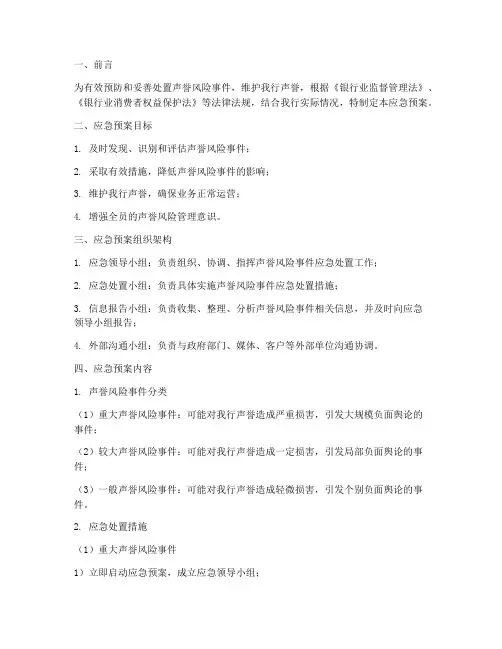 一、前言

为有效预防和妥善处置声誉风险事件，维护我行声誉，根据《银行业监督管理法》、《银行业消费者权益保护法》等法律法规，结合我行实际情况，特制定本应急预案。

二、应急预案目标

1. 及时发现、识别和评估声誉风险事件；

2. 采取有效措施，降低声誉风险事件的影响；

3. 维护我行声誉，确保业务正常运营；

4. 增强全员的声誉风险管理意识。

三、应急预案组织架构

1. 应急领导小组：负责组织、协调、指挥声誉风险事件应急处置工作；

2. 应急处置小组：负责具体实施声誉风险事件应急处置措施；

3. 信息报告小组：负责收集、整理、分析声誉风险事件相关信息，并及时向应急领导小组报告；

4. 外部沟通小组：负责与政府部门、媒体、客户等外部单位沟通协调。

四、应急预案内容

1. 声誉风险事件分类

（1）重大声誉风险事件：可能对我行声誉造成严重损害，引发大规模负面舆论的事件；

（2）较大声誉风险事件：可能对我行声誉造成一定损害，引发局部负面舆论的事件；

（3）一般声誉风险事件：可能对我行声誉造成轻微损害，引发个别负面舆论的事件。

2. 应急处置措施

（1）重大声誉风险事件

1）立即启动应急预案，成立应急领导小组；